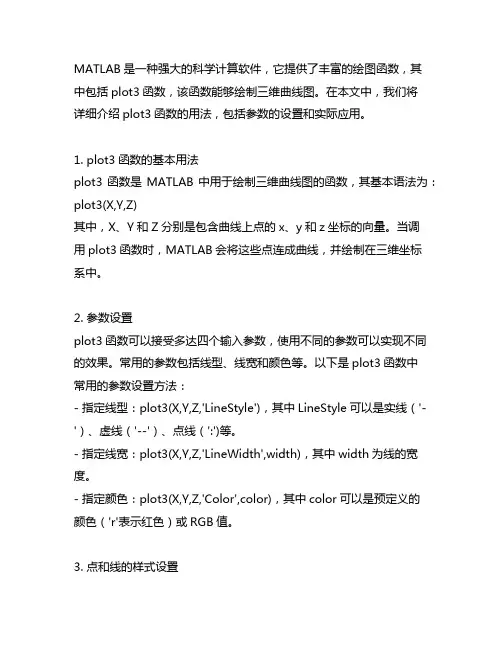 MATLAB 是一种强大的科学计算软件，它提供了丰富的绘图函数，其中包括 plot3 函数，该函数能够绘制三维曲线图。在本文中，我们将详细介绍 plot3 函数的用法，包括参数的设置和实际应用。

1. plot3 函数的基本用法
plot3 函数是 MATLAB 中用于绘制三维曲线图的函数，其基本语法为：
plot3(X,Y,Z)
其中，X、Y 和 Z 分别是包含曲线上点的 x、y 和 z 坐标的向量。当调用 plot3 函数时，MATLAB 会将这些点连成曲线，并绘制在三维坐标系中。

2. 参数设置
plot3 函数可以接受多达四个输入参数，使用不同的参数可以实现不同的效果。常用的参数包括线型、线宽和颜色等。以下是 plot3 函数中常用的参数设置方法：
- 指定线型：plot3(X,Y,Z,'LineStyle')，其中 LineStyle 可以是实线（'-'）、虚线（'--'）、点线（':'）等。
- 指定线宽：plot3(X,Y,Z,'LineWidth',width)，其中 width 为线的宽度。
- 指定颜色：plot3(X,Y,Z,'Color',color)，其中 color 可以是预定义的颜色（'r'表示红色）或 RGB 值。

3. 点和线的样式设置